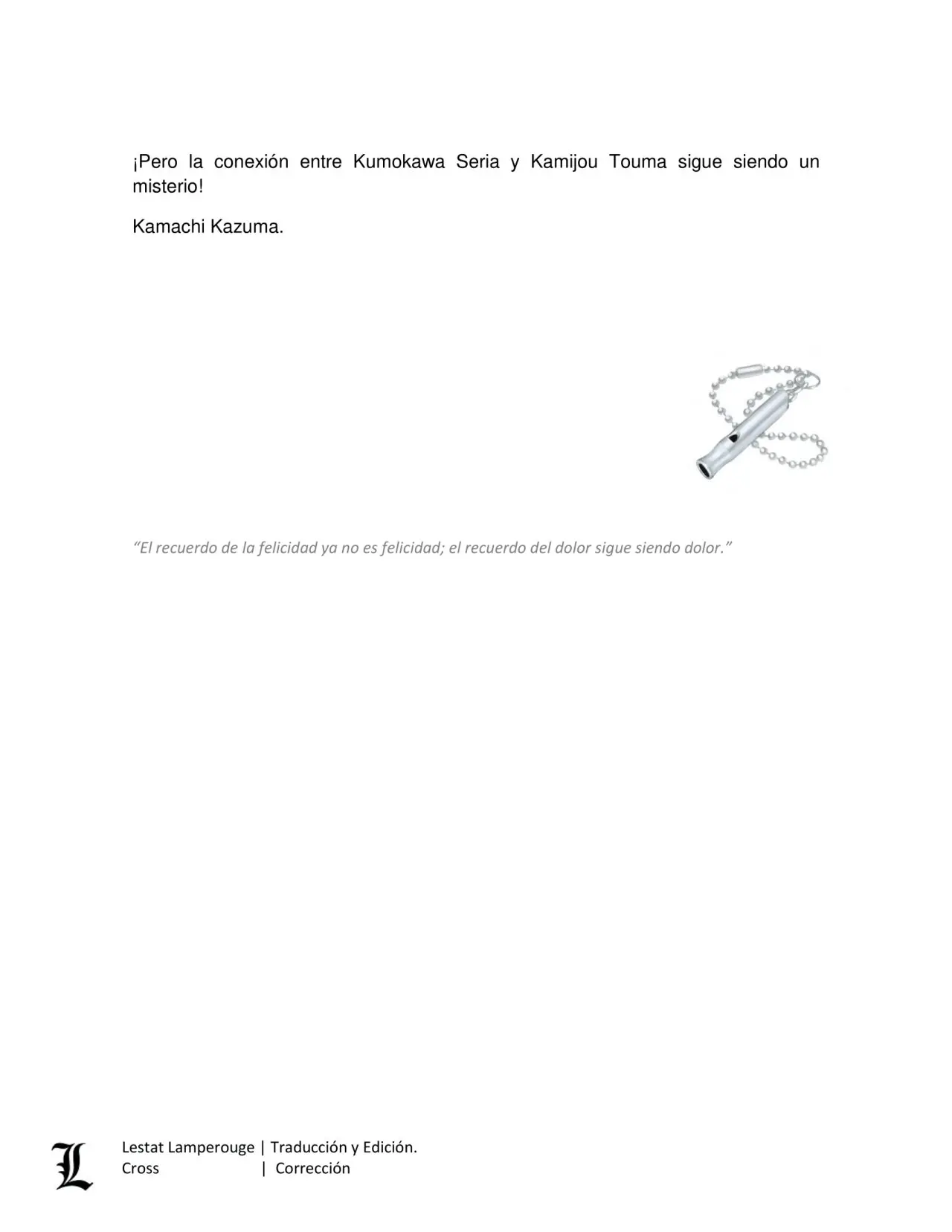 ¡Pero la conexión entre Kumokawa Seria y Kamijou Touma sigue siendo un misterio!

Kamachi Kazuma.

“El recuerdo de la felicidad ya no es felicidad; el recuerdo del dolor sigue siendo dolor.”

L

Lestat Lamperouge | Traducción y Edición.
Cross | Corrección